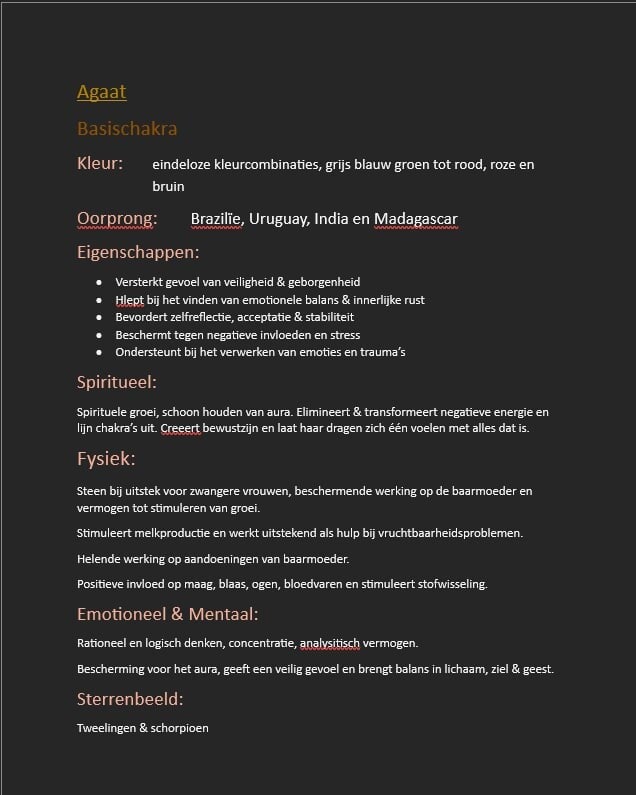 Agaat

Basischakra

Kleur: eindeloze kleurcombinaties, grijs blauw groen tot rood, roze en bruin

Oorprong: Brazilïe, Uruguay, India en Madagascar

Eigenschappen:

- Versterkt gevoel van veiligheid & geborgenheid
- Hlept bij het vinden van emotionele balans & innerlijke rust
- Bevordert zelfreflectie, acceptatie & stabiliteit
- Beschermt tegen negatieve invloeden en stress
- Ondersteunt bij het verwerken van emoties en trauma's

Spiritueel:

Spirituele groei, schoon houden van aura. Elimineert & transformeert negatieve energie en lijn chakra's uit. Creeert bewustzijn en laat haar dragen zich één voelen met alles dat is.

Fysiek:

Steen bij uitstek voor zwangere vrouwen, beschermende werking op de baarmoeder en vermogen tot stimuleren van groei.

Stimuleert melkproductie en werkt uitstekend als hulp bij vruchtbaarheidsproblemen.

Helende werking op aandoeningen van baarmoeder.

Positieve invloed op maag, blaas, ogen, bloedvaren en stimuleert stofwisseling.

Emotioneel & Mentaal:

Rationeel en logisch denken, concentratie, analysitisch vermogen.

Bescherming voor het aura, geeft een veilig gevoel en brengt balans in lichaam, ziel & geest.

Sterrenbeeld:

Tweelingen & schorpioen